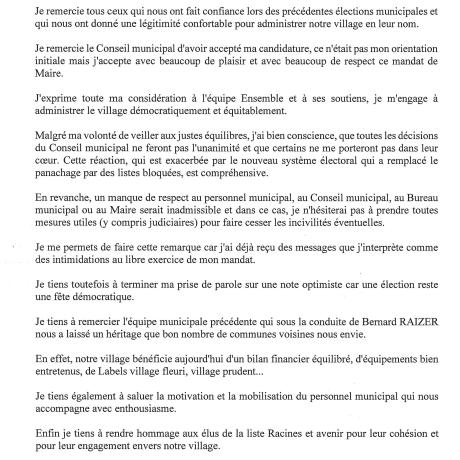 Je remercie tous ceux qui nous ont fait confiance lors des précédentes élections municipales et qui nous ont donné une légitimité confortable pour administrer notre village en leur nom.

Je remercie le Conseil municipal d'avoir accepté ma candidature, ce n'était pas mon orientation initiale mais j'accepte avec beaucoup de plaisir et avec beaucoup de respect ce mandat de Maire.

J'exprime toute ma considération à l'équipe Ensemble et à ses soutiens, je m'engage à administrer le village démocratiquement et équitablement.

Malgré ma volonté de veiller aux justes équilibres, j'ai bien conscience, que toutes les décisions du Conseil municipal ne feront pas l'unanimité et que certains ne me porteront pas dans leur cœur. Cette réaction, qui est exacerbée par le nouveau système électoral qui a remplacé le panachage par des listes bloquées, est compréhensive.

En revanche, un manque de respect au personnel municipal, au Conseil municipal, au Bureau municipal ou au Maire serait inadmissible et dans ce cas, je n'hésiterai pas à prendre toutes mesures utiles (y compris judiciaires) pour faire cesser les incivilités éventuelles.

Je me permets de faire cette remarque car j'ai déjà reçu des messages que j'interprète comme des intimidations au libre exercice de mon mandat.

Je tiens toutefois à terminer ma prise de parole sur une note optimiste car une élection reste une fête démocratique.

Je tiens à remercier l'équipe municipale précédente qui sous la conduite de Bernard RAIZER nous a laissé un héritage que bon nombre de communes voisines nous envie.

En effet, notre village bénéficie aujourd'hui d'un bilan financier équilibré, d'équipements bien entretenus, de Labels village fleuri, village prudent...

Je tiens également à saluer la motivation et la mobilisation du personnel municipal qui nous accompagne avec enthousiasme.

Enfin je tiens à rendre hommage aux élus de la liste Racines et avenir pour leur cohésion et pour leur engagement envers notre village.